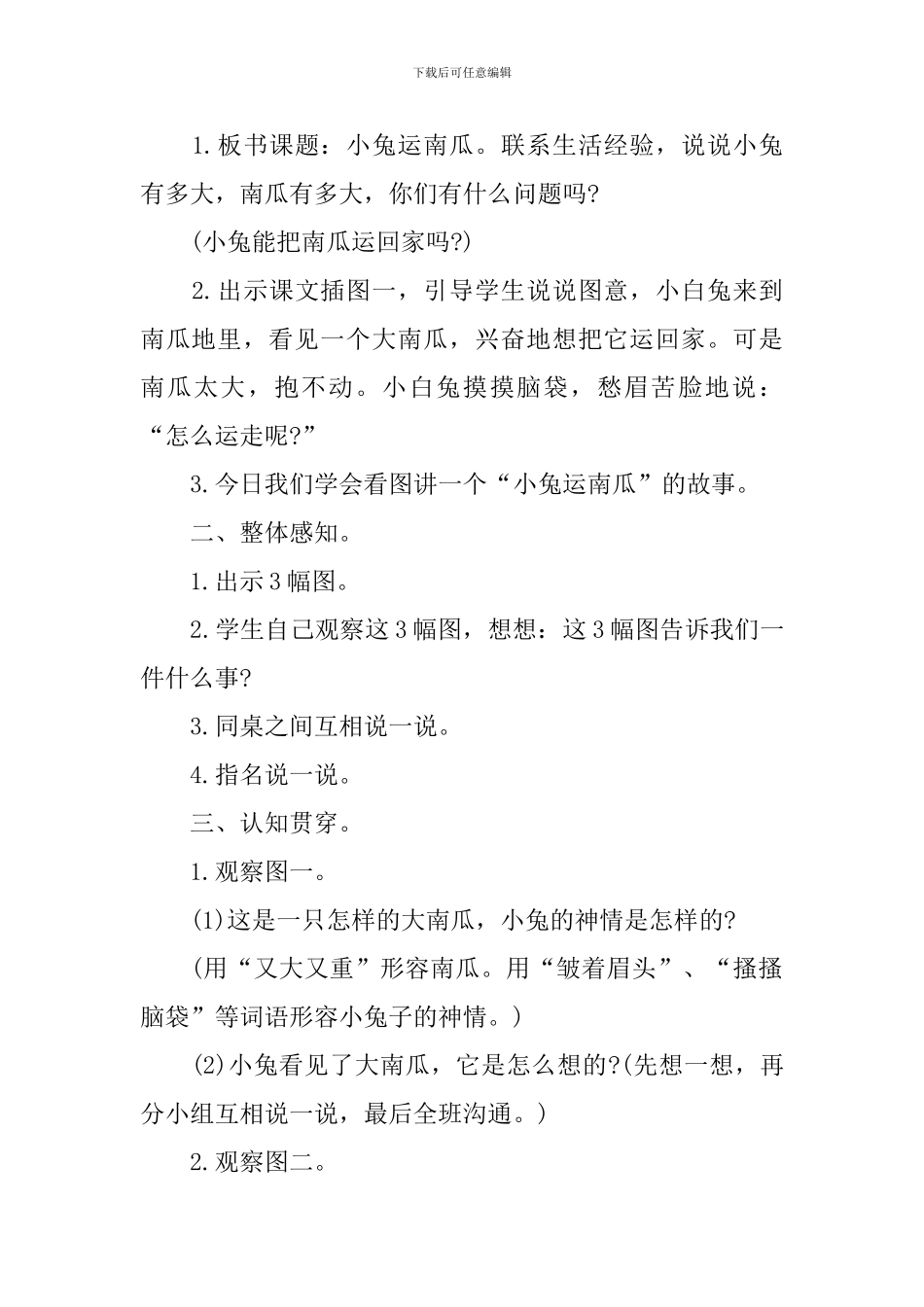 下载后可任意编辑

1.板书课题：小兔运南瓜。联系生活经验，说说小兔有多大，南瓜有多大，你们有什么问题吗?

(小兔能把南瓜运回家吗?)

2.出示课文插图一，引导学生说说图意，小白兔来到南瓜地里，看见一个大南瓜，兴奋地想把它运回家。可是南瓜太大，抱不动。小白兔摸摸脑袋，愁眉苦脸地说：“怎么运走呢?”

3.今日我们学会看图讲一个“小兔运南瓜”的故事。

二、整体感知。

1.出示3幅图。

2.学生自己观察这3幅图，想想：这3幅图告诉我们一件什么事?

3.同桌之间互相说一说。

4.指名说一说。

三、认知贯穿。

1.观察图一。

(1)这是一只怎样的大南瓜，小兔的神情是怎样的?

(用“又大又重”形容南瓜。用“皱着眉头”、“搔搔脑袋”等词语形容小兔子的神情。)

(2)小兔看见了大南瓜，它是怎么想的?(先想一想，再分小组互相说一说，最后全班沟通。)

2.观察图二。